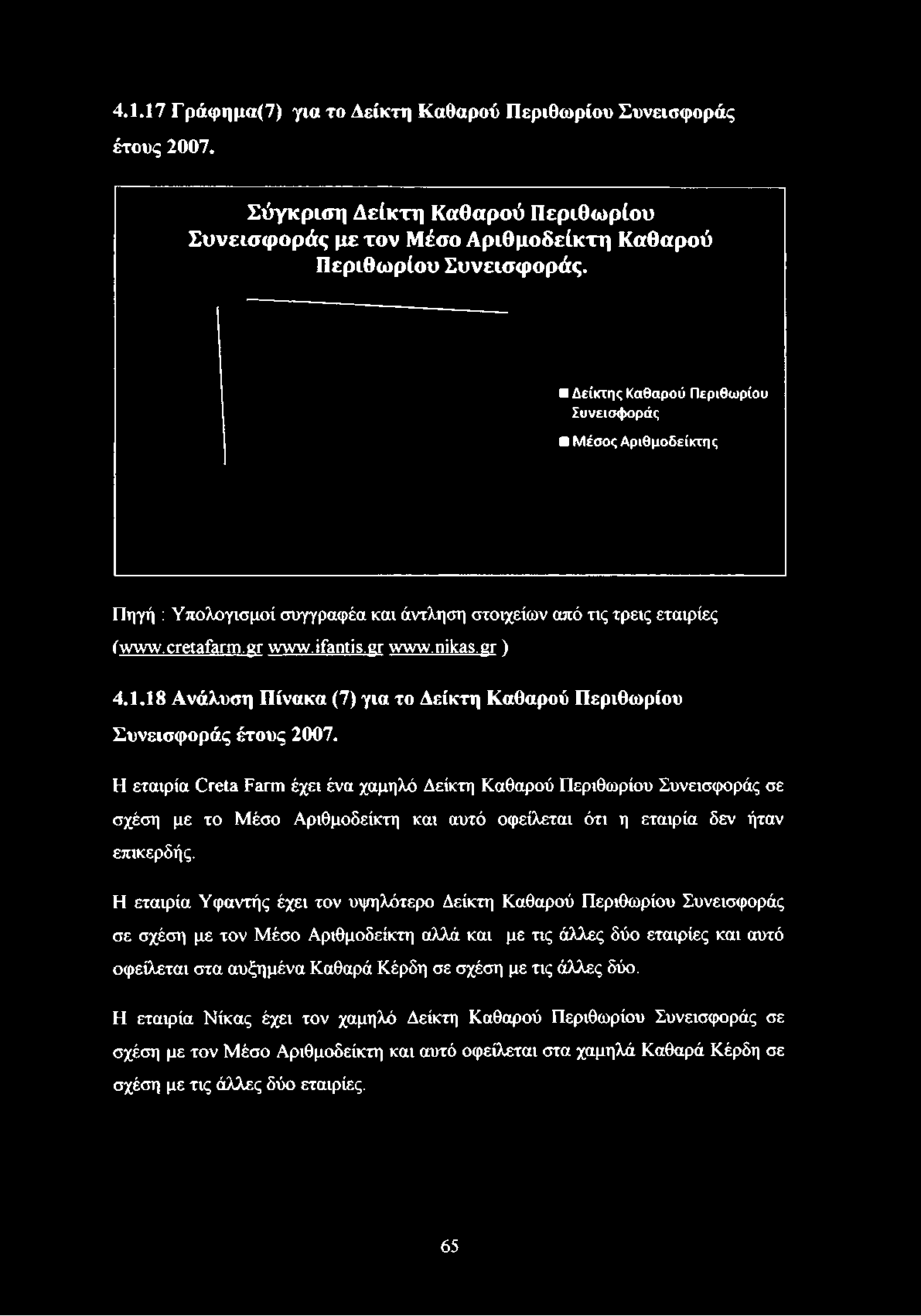 4.1.17 Γράφημα(7) για το Δείκτη Καθαρού Περιθωρίου Συνεισφοράς έτους 2007.

Σύγκριση Δείκτη Καθαρού Περιθωρίου Συνεισφοράς με τον Μέσο Αριθμοδείκτη Καθαρού Περιθωρίου Συνεισφοράς.

Δείκτης Καθαρού Περιθωρίου Συνεισφοράς

Μέσος Αριθμοδείκτης

Πηγή : Υπολογισμοί συγγραφέα και άντληση στοιχείων από τις τρεις εταιρίες (www.cretafarm.gr www.ifantis.gr www.nikas.gr )

4.1.18 Ανάλυση Πίνακα (7) για το Δείκτη Καθαρού Περιθωρίου Συνεισφοράς έτους 2007.

Η εταιρία Creta Farm έχει ένα χαμηλό Δείκτη Καθαρού Περιθωρίου Συνεισφοράς σε σχέση με το Μέσο Αριθμοδείκτη και αυτό οφείλεται ότι η εταιρία δεν ήταν επικερδής.

Η εταιρία Υφαντής έχει τον υψηλότερο Δείκτη Καθαρού Περιθωρίου Συνεισφοράς σε σχέση με τον Μέσο Αριθμοδείκτη αλλά και με τις άλλες δύο εταιρίες και αυτό οφείλεται στα αυξημένα Καθαρά Κέρδη σε σχέση με τις άλλες δύο.

Η εταιρία Νίκας έχει τον χαμηλό Δείκτη Καθαρού Περιθωρίου Συνεισφοράς σε σχέση με τον Μέσο Αριθμοδείκτη και αυτό οφείλεται στα χαμηλά Καθαρά Κέρδη σε σχέση με τις άλλες δύο εταιρίες.

65